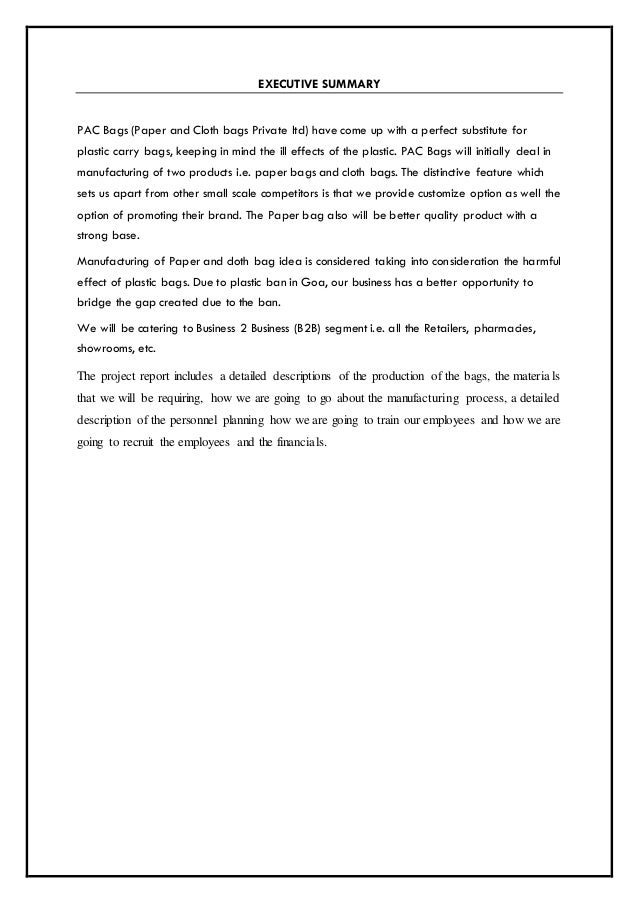 EXECUTIVE SUMMARY

PAC Bags (Paper and Cloth bags Private ltd) have come up with a perfect substitute for plastic carry bags, keeping in mind the ill effects of the plastic. PAC Bags will initially deal in manufacturing of two products i.e. paper bags and cloth bags. The distinctive feature which sets us apart from other small scale competitors is that we provide customize option as well the option of promoting their brand. The Paper bag also will be better quality product with a strong base.

Manufacturing of Paper and cloth bag idea is considered taking into consideration the harmful effect of plastic bags. Due to plastic ban in Goa, our business has a better opportunity to bridge the gap created due to the ban.

We will be catering to Business 2 Business (B2B) segment i.e. all the Retailers, pharmacies, showrooms, etc.

The project report includes a detailed descriptions of the production of the bags, the materials that we will be requiring, how we are going to go about the manufacturing process, a detailed description of the personnel planning how we are going to train our employees and how we are going to recruit the employees and the financials.